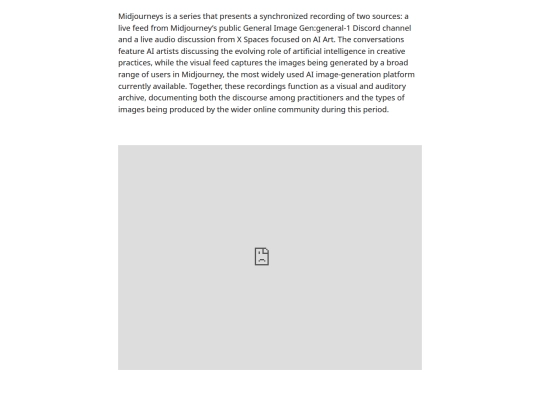 Midjourneys is a series that presents a synchronized recording of two sources: a live feed from Midjourney's public General Image Gen:general-1 Discord channel and a live audio discussion from X Spaces focused on AI Art. The conversations feature AI artists discussing the evolving role of artificial intelligence in creative practices, while the visual feed captures the images being generated by a broad range of users in Midjourney, the most widely used AI image-generation platform currently available. Together, these recordings function as a visual and auditory archive, documenting both the discourse among practitioners and the types of images being produced by the wider online community during this period.